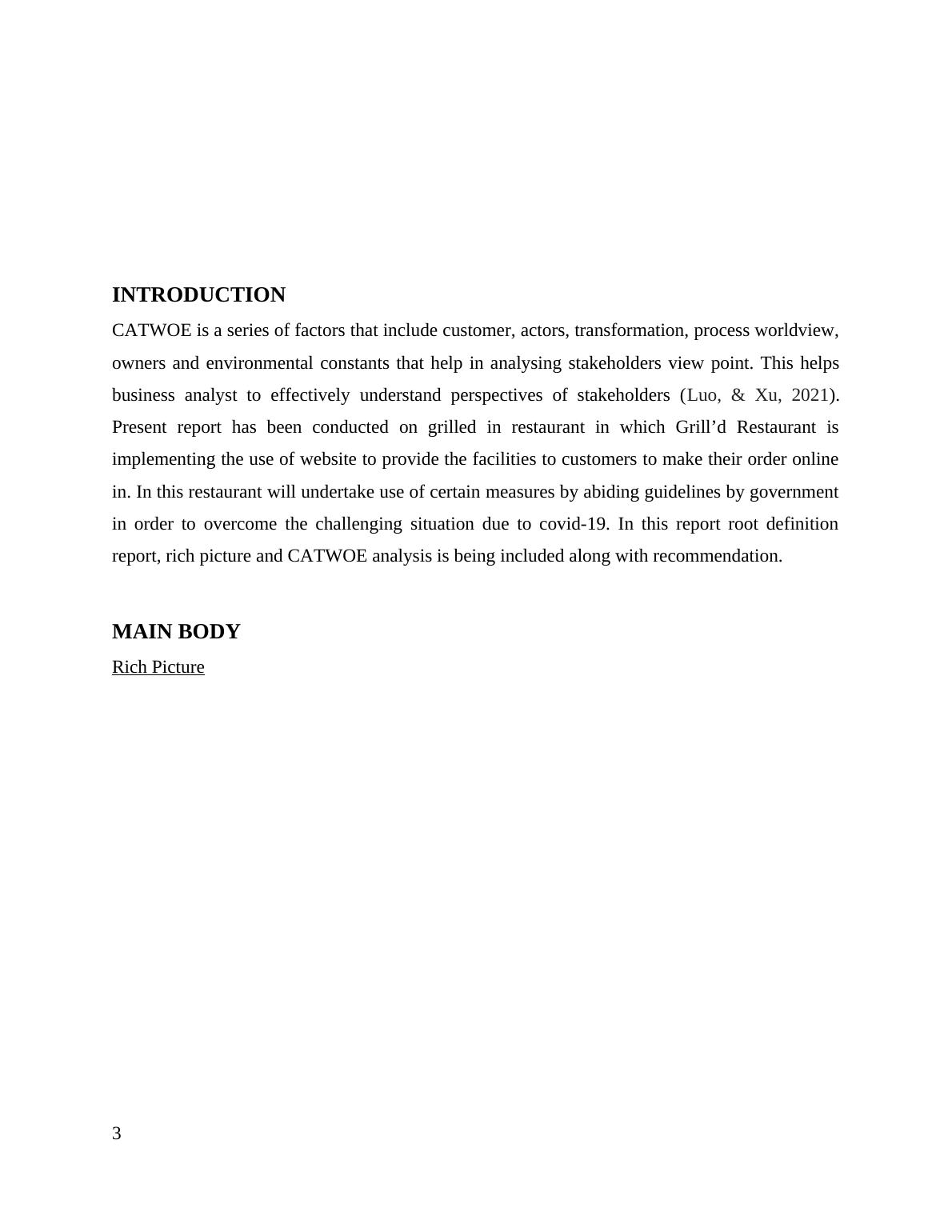 INTRODUCTION

CATWOE is a series of factors that include customer, actors, transformation, process worldview, owners and environmental constants that help in analysing stakeholders view point. This helps business analyst to effectively understand perspectives of stakeholders (Luo, & Xu, 2021). Present report has been conducted on grilled in restaurant in which Grill’d Restaurant is implementing the use of website to provide the facilities to customers to make their order online in. In this restaurant will undertake use of certain measures by abiding guidelines by government in order to overcome the challenging situation due to covid-19. In this report root definition report, rich picture and CATWOE analysis is being included along with recommendation.

MAIN BODY

Rich Picture

3